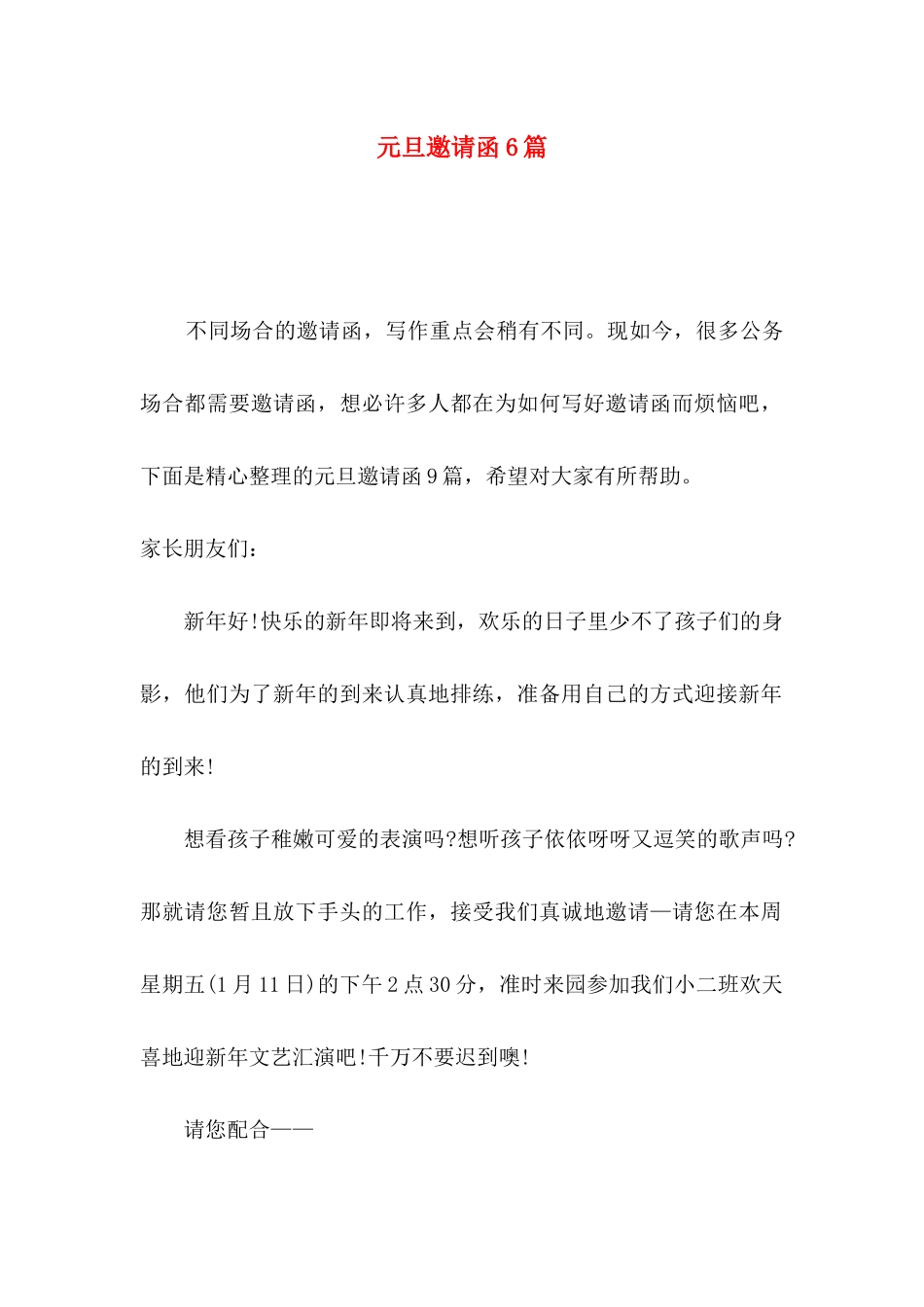 元旦邀请函6篇

不同场合的邀请函，写作重点会稍有不同。现如今，很多公务场合都需要邀请函，想必许多人都在为如何写好邀请函而烦恼吧，下面是精心整理的元旦邀请函9篇，希望对大家有所帮助。

家长朋友们：

新年好!快乐的新年即将来到，欢乐的日子里少不了孩子们的身影，他们为了新年的到来认真地排练，准备用自己的方式迎接新年的到来!

想看孩子稚嫩可爱的表演吗?想听孩子依依呀呀又逗笑的歌声吗?那就请您暂且放下手头的工作，接受我们真诚地邀请—请您在本周星期五(1月11日)的下午2点30分，准时来园参加我们小二班欢天喜地迎新年文艺汇演吧!千万不要迟到噢!

请您配合——